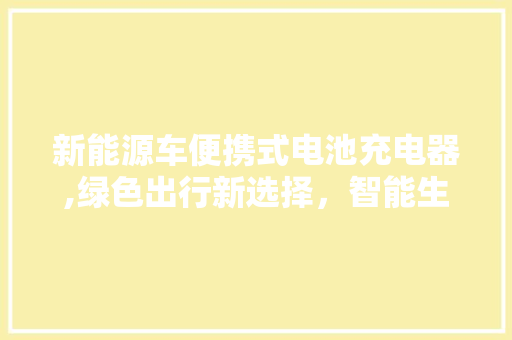 新能源车便携式电池充电器,绿色出行新选择，智能生